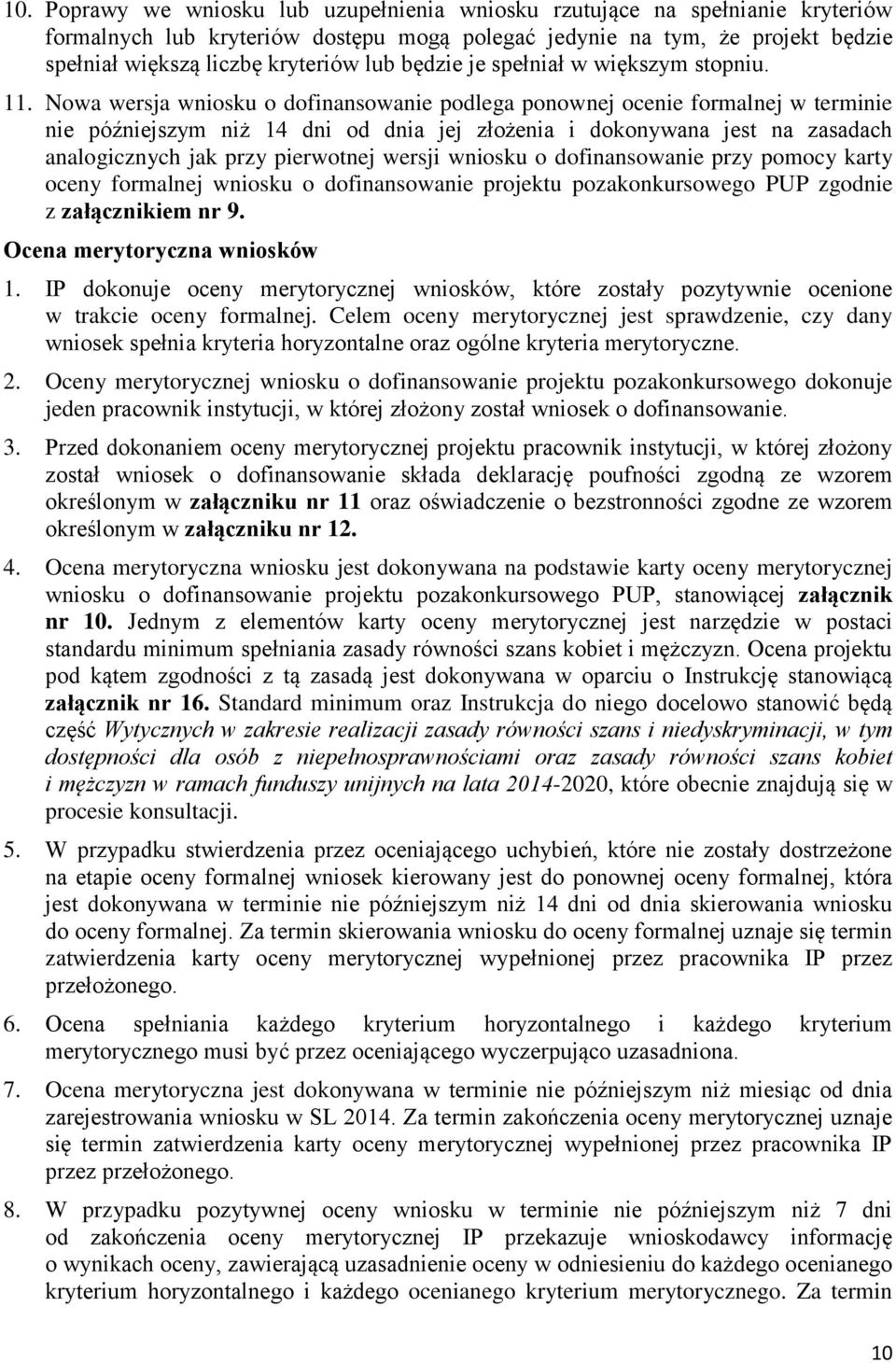 10. Poprawy we wniosku lub uzupełnienia wniosku rzutujące na spełnianie kryteriów formalnych lub kryteriów dostępu mogą polegać jedynie na tym, że projekt będzie spełniał większą liczbę kryteriów lub będzie je spełniał w większym stopniu.

11. Nowa wersja wniosku o dofinansowanie podlega ponownej ocenie formalnej w terminie nie późniejszym niż 14 dni od dnia jej złożenia i dokonywana jest na zasadach analogicznych jak przy pierwotnej wersji wniosku o dofinansowanie przy pomocy karty oceny formalnej wniosku o dofinansowanie projektu pozakonkursowego PUP zgodnie z załącznikiem nr 9.

Ocena merytoryczna wniosków

1. IP dokonuje oceny merytorycznej wniosków, które zostały pozytywnie ocenione w trakcie oceny formalnej. Celem oceny merytorycznej jest sprawdzenie, czy dany wniosek spełnia kryteria horyzontalne oraz ogólne kryteria merytoryczne.

2. Oceny merytorycznej wniosku o dofinansowanie projektu pozakonkursowego dokonuje jeden pracownik instytucji, w której złożony został wniosek o dofinansowanie.

3. Przed dokonaniem oceny merytorycznej projektu pracownik instytucji, w której złożony został wniosek o dofinansowanie składa deklarację poufności zgodną ze wzorem określonym w załączniku nr 11 oraz oświadczenie o bezstronności zgodne ze wzorem określonym w załączniku nr 12.

4. Ocena merytoryczna wniosku jest dokonywana na podstawie karty oceny merytorycznej wniosku o dofinansowanie projektu pozakonkursowego PUP, stanowiącej załącznik nr 10. Jednym z elementów karty oceny merytorycznej jest narzędzie w postaci standardu minimum spełniania zasady równości szans kobiet i mężczyzn. Ocena projektu pod kątem zgodności z tą zasadą jest dokonywana w oparciu o Instrukcję stanowiącą załącznik nr 16. Standard minimum oraz Instrukcja do niego docelowo stanowić będą część Wytycznych w zakresie realizacji zasady równości szans i niedyskryminacji, w tym dostępności dla osób z niepełnosprawnościami oraz zasady równości szans kobiet i mężczyzn w ramach funduszy unijnych na lata 2014-2020, które obecnie znajdują się w procesie konsultacji.

5. W przypadku stwierdzenia przez oceniającego uchybień, które nie zostały dostrzeżone na etapie oceny formalnej wniosek kierowany jest do ponownej oceny formalnej, która jest dokonywana w terminie nie późniejszym niż 14 dni od dnia skierowania wniosku do oceny formalnej. Za termin skierowania wniosku do oceny formalnej uznaje się termin zatwierdzenia karty oceny merytorycznej wypełnionej przez pracownika IP przez przełożonego.

6. Ocena spełniania każdego kryterium horyzontalnego i każdego kryterium merytorycznego musi być przez oceniającego wyczerpująco uzasadniona.

7. Ocena merytoryczna jest dokonywana w terminie nie późniejszym niż miesiąc od dnia zarejestrowania wniosku w SL 2014. Za termin zakończenia oceny merytorycznej uznaje się termin zatwierdzenia karty oceny merytorycznej wypełnionej przez pracownika IP przez przełożonego.

8. W przypadku pozytywnej oceny wniosku w terminie nie późniejszym niż 7 dni od zakończenia oceny merytorycznej IP przekazuje wnioskodawcy informację o wynikach oceny, zawierającą uzasadnienie oceny w odniesieniu do każdego ocenianego kryterium horyzontalnego i każdego ocenianego kryterium merytorycznego. Za termin

10